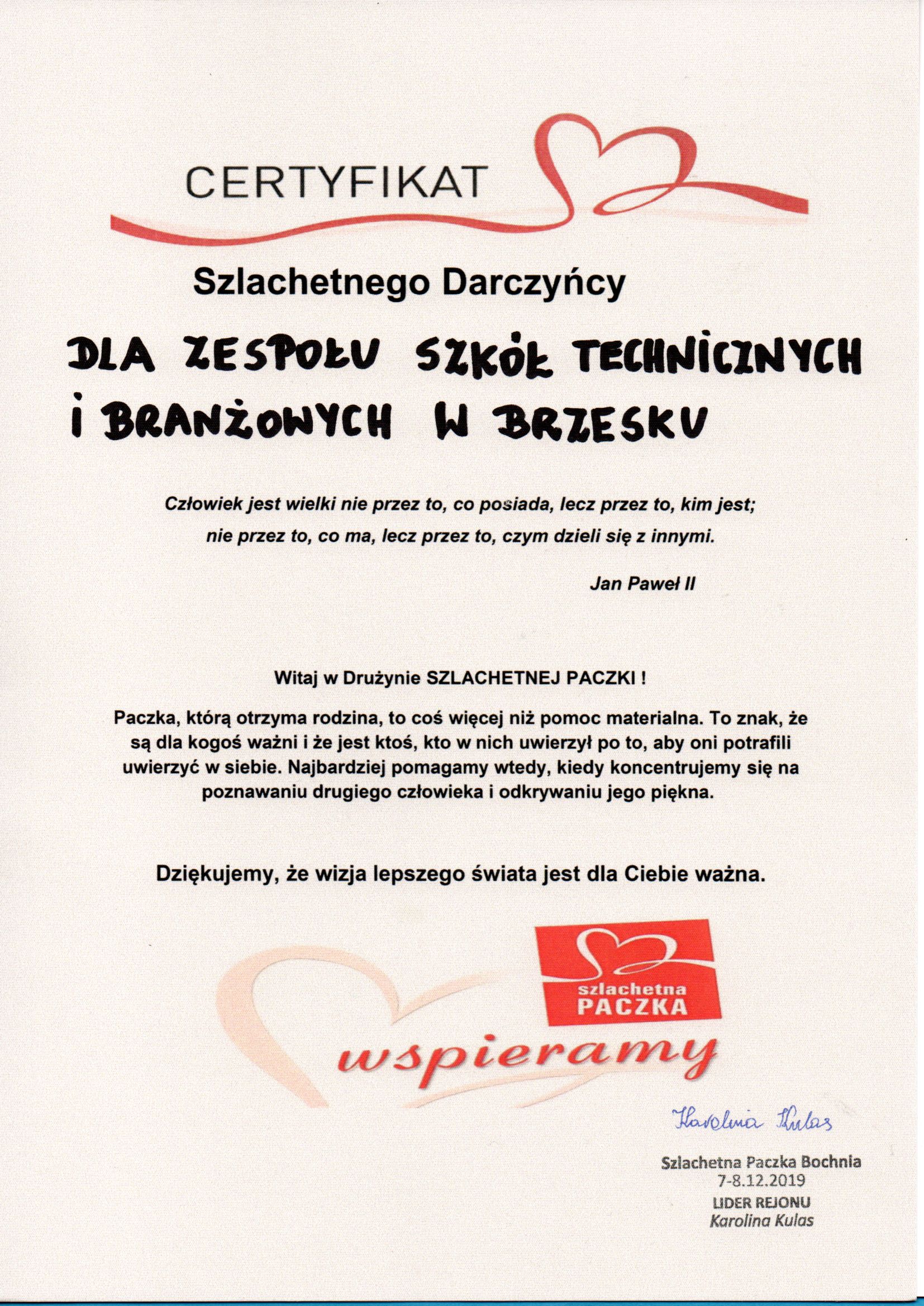 CERTYFIKAT

Szlachetnego Darczyńcy

DLA ZESPOŁU SZKÓŁ TECHNICZNYCH I BRANŻOWYCH W BRZESKU

Człowiek jest wielki nie przez to, co posiada, lecz przez to, kim jest; nie przez to, co ma, lecz przez to, czym dzieli się z innymi.

Jan Paweł II

Witaj w Drużynie SZLACHETNEJ PACZKI !

Paczka, którą otrzyma rodzina, to coś więcej niż pomoc materialna. To znak, że są dla kogoś ważni i że jest ktoś, kto w nich uwierzył po to, aby oni potrafili uwierzyć w siebie. Najbardziej pomagamy wtedy, kiedy koncentrujemy się na poznawaniu drugiego człowieka i odkrywaniu jego piękna.

Dziękujemy, że wizja lepszego świata jest dla Ciebie ważna.

szlachetna PACZKA

wspieramy

Karolina Kulas

Szlachetna Paczka Bochnia
7-8.12.2019
LIDER REJONU
Karolina Kulas